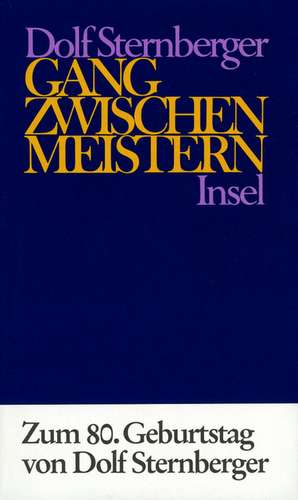 Dolf Sternberger
GANG
ZWISCHEN
MEISTERN
Insel

Zum 80. Geburtstag von Dolf Sternberger